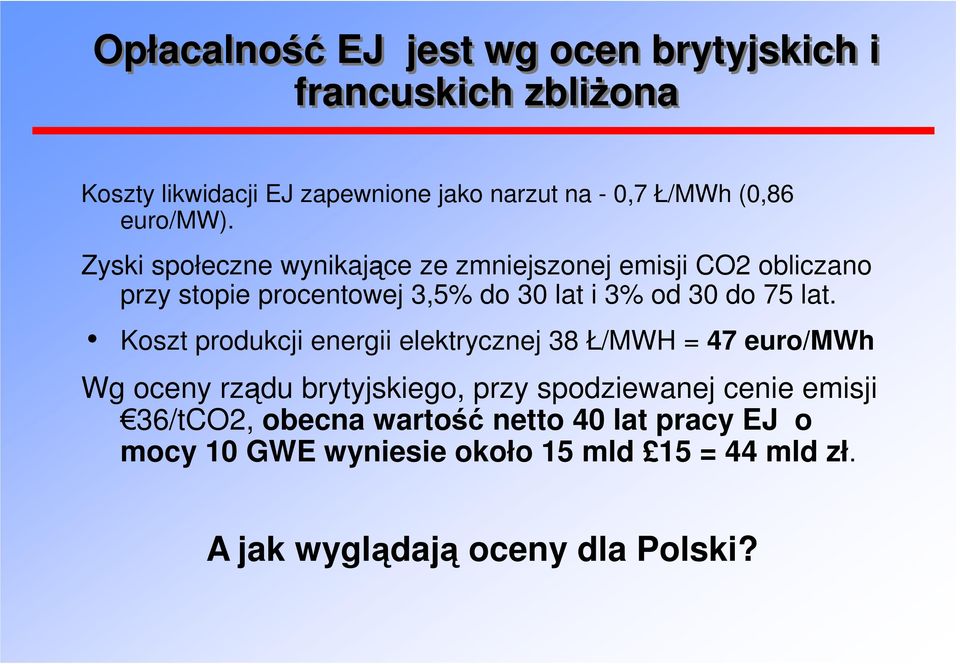 Opłacalność EJ jest wg ocen brytyjskich i francuskich zbliżona

Koszty likwidacji EJ zapewnione jako narzut na - 0,7 Ł/MWh (0,86 euro/MW).

Zyski społeczne wynikające ze zmniejszonej emisji CO2 obliczano przy stopie procentowej 3,5% do 30 lat i 3% od 30 do 75 lat.

• Koszt produkcji energii elektrycznej 38 Ł/MWH = 47 euro/MWh

Wg oceny rządu brytyjskiego, przy spodziewanej cenie emisji €36/tCO2, obecna wartość netto 40 lat pracy EJ o mocy 10 GWE wyniesie około 15 mld £15 = 44 mld zł.

A jak wyglądają oceny dla Polski?